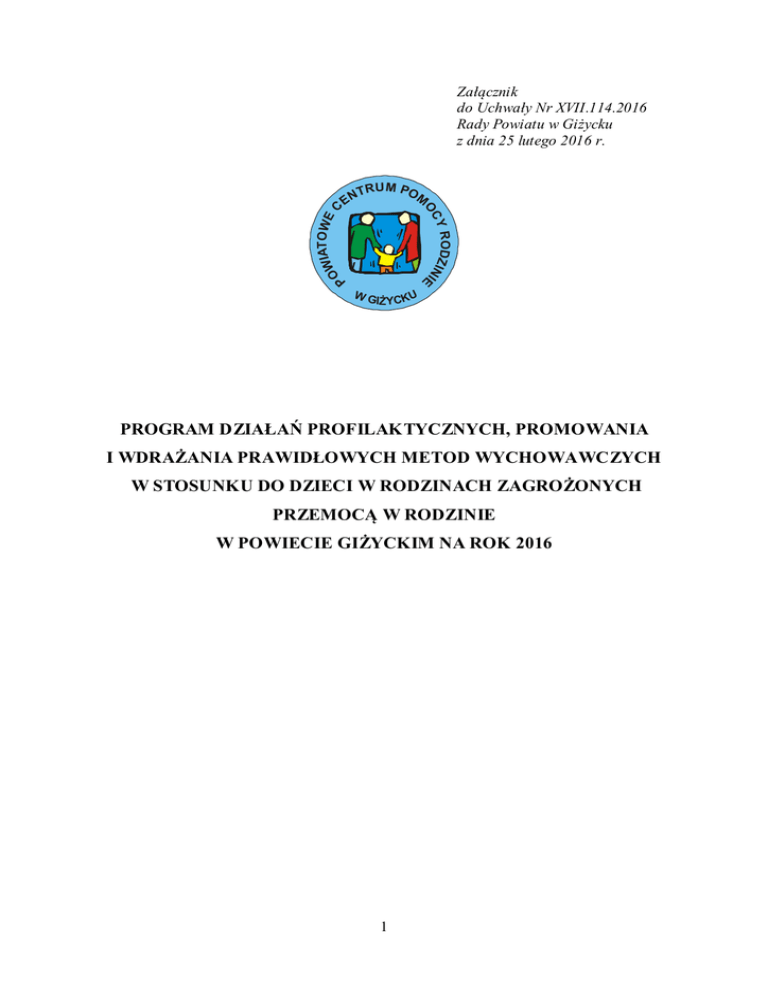 Załącznik
do Uchwały Nr XVII.114.2016
Rady Powiatu w Giżycku
z dnia 25 lutego 2016 r.

POWIATOWE CENTRUM POMOCY RODZINIE
W GIŻYCKU

PROGRAM DZIAŁAŃ PROFILAKTYCZNYCH, PROMOWANIA
I WDRAŻANIA PRAWIDŁOWYCH METOD WYCHOWAWCZYCH
W STOSUNKU DO DZIECI W RODZINACH ZAGROŻONYCH
PRZEMOCĄ W RODZINIE
W POWIECIE GIŻYCKIM NA ROK 2016

1